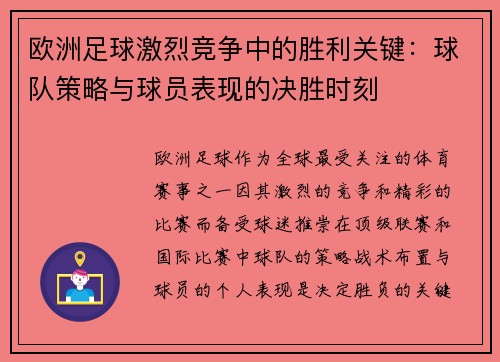 欧洲足球激烈竞争中的胜利关键：球队策略与球员表现的决胜时刻

欧洲足球作为全球最受关注的体育赛事之一因其激烈的竞争和精彩的比赛而备受球迷推崇在顶级联赛和国际比赛中球队的策略战术布置与球员的个人表现是决定胜负的关键